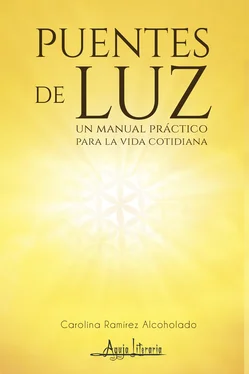 PUENTES DE LUZ

UN MANUAL PRÁCTICO PARA LA VIDA COTIDIANA

Carolina Ramírez Alcoholado

Aguja Literaria